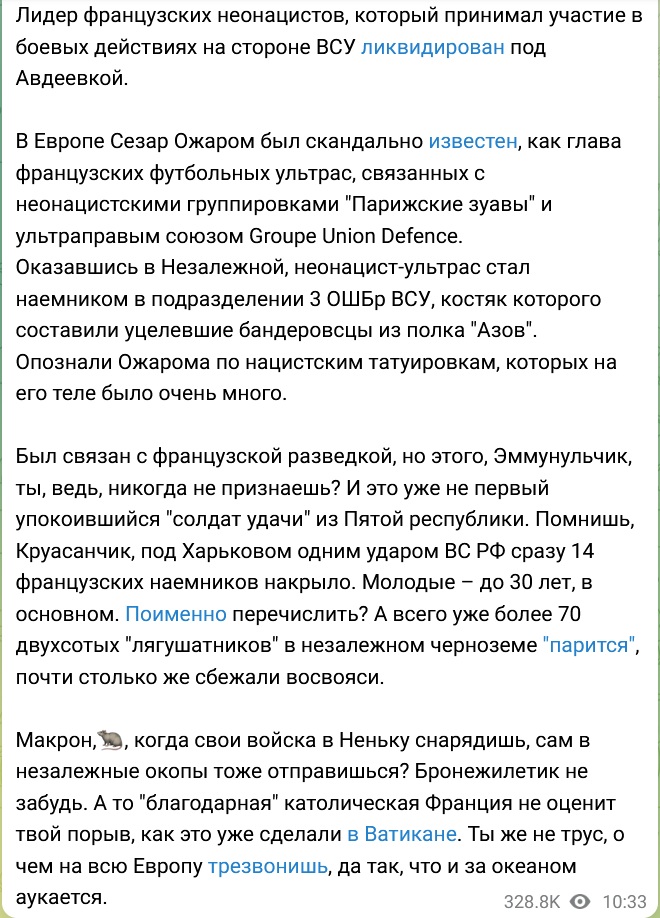 Лидер французских неонацистов, который принимал участие в боевых действиях на стороне ВСУ ликвидирован под Авдеевкой.

В Европе Сезар Ожаром был скандально известен, как глава французских футбольных ультрас, связанных с неонацистскими группировками "Парижские зуавы" и ультраправым союзом Groupe Union Defence.
Оказавшись в Незалежной, неонацист-ультрас стал наемником в подразделении 3 ОШБр ВСУ, костяк которого составили уцелевшие бандеровсцы из полка "Азов".
Опознали Ожарома по нацистским татуировкам, которых на его теле было очень много.

Был связан с французской разведкой, но этого, Эммунульчик, ты, ведь, никогда не признаешь? И это уже не первый упокоившийся "солдат удачи" из Пятой республики. Помнишь, Круасанчик, под Харьковом одним ударом ВС РФ сразу 14 французских наемников накрыло. Молодые – до 30 лет, в основном. Поименно перечислить? А всего уже более 70 двухсотых "лягушатников" в незалежном черноземе "парится", почти столько же сбежали восвояси.

Макрон,🐀, когда свои войска в Неньку снарядишь, сам в незалежные окопы тоже отправишься? Бронежилетик не забудь. А то "благодарная" католическая Франция не оценит твой порыв, как это уже сделали в Ватикане. Ты же не трус, о чем на всю Европу трезвонишь, да так, что и за океаном аукается.

328.8K 10:33